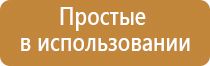 Простые
в использовании